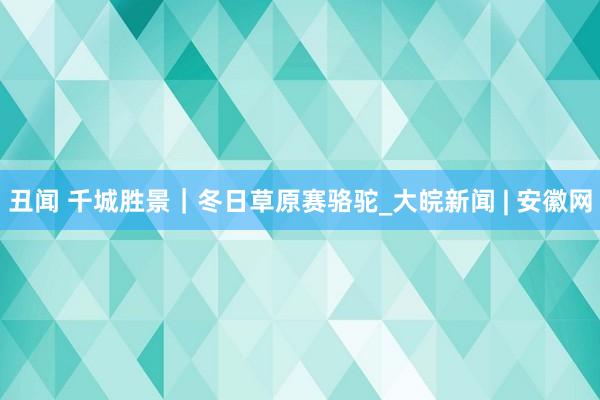 丑闻 千城胜景｜冬日草原赛骆驼_大皖新闻 | 安徽网